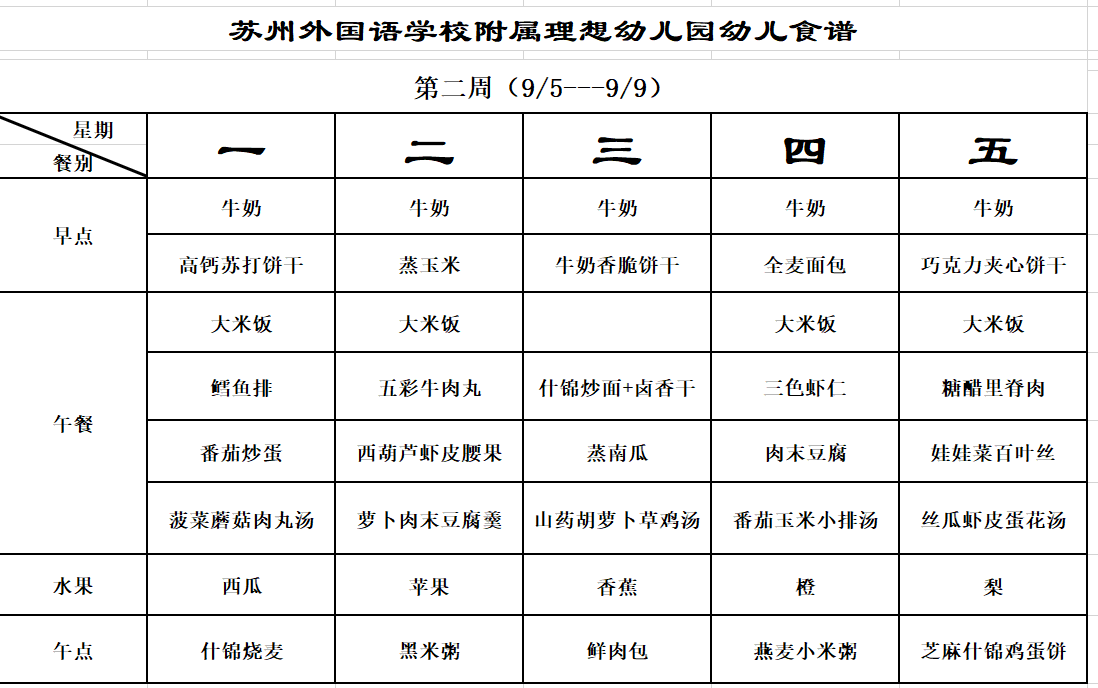 苏州外国语学校附属理想幼儿园幼儿食谱

第二周（9/5---9/9）

| 星期 餐别 | 一 | 二 | 三 | 四 | 五 |
|---|---|---|---|---|---|
| 早点 | 牛奶 | 牛奶 | 牛奶 | 牛奶 | 牛奶 |
| | 高钙苏打饼干 | 蒸玉米 | 牛奶香脆饼干 | 全麦面包 | 巧克力夹心饼干 |
| 午餐 | 大米饭 | 大米饭 | | 大米饭 | 大米饭 |
| | 鳕鱼排 | 五彩牛肉丸 | 什锦炒面+卤香干 | 三色虾仁 | 糖醋里脊肉 |
| | 番茄炒蛋 | 西葫芦虾皮腰果 | 蒸南瓜 | 肉末豆腐 | 娃娃菜百叶丝 |
| | 菠菜蘑菇肉丸汤 | 萝卜肉末豆腐羹 | 山药胡萝卜草鸡汤 | 番茄玉米小排汤 | 丝瓜虾皮蛋花汤 |
| 水果 | 西瓜 | 苹果 | 香蕉 | 橙 | 梨 |
| 午点 | 什锦烧麦 | 黑米粥 | 鲜肉包 | 燕麦小米粥 | 芝麻什锦鸡蛋饼 |